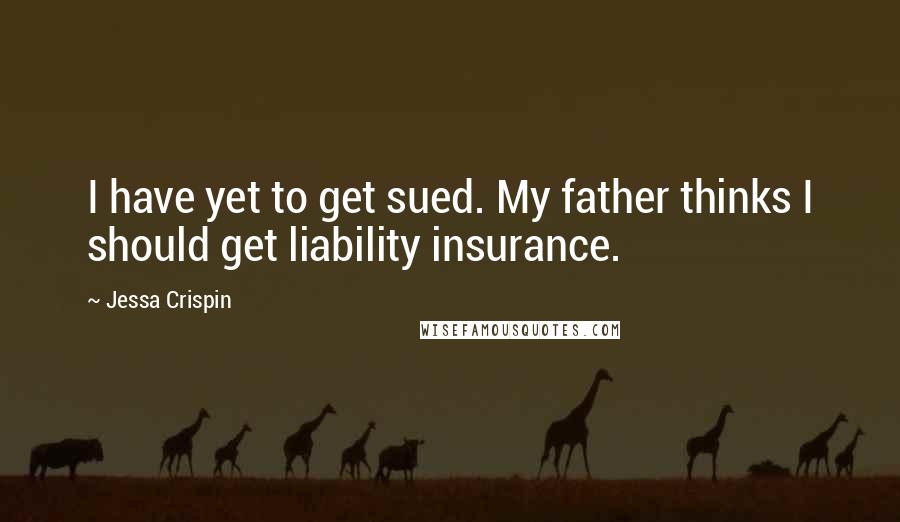 I have yet to get sued. My father thinks I should get liability insurance.

~ Jessa Crispin

WISEFAMOUSQUOTES.COM